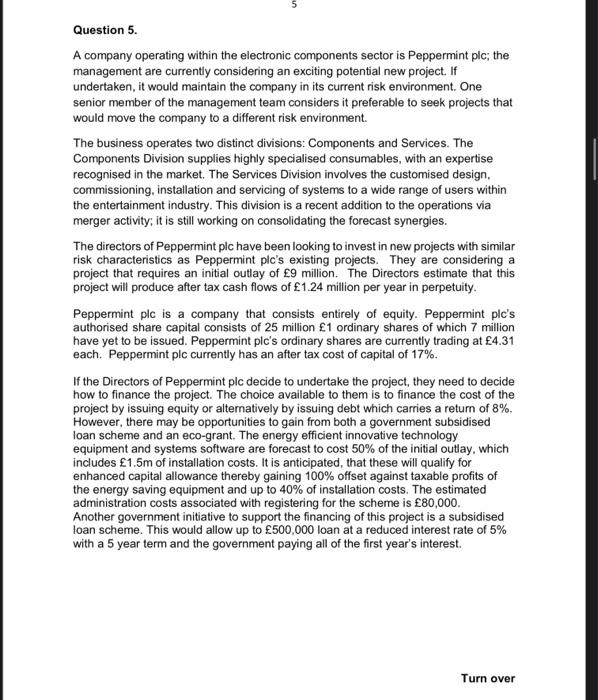 5

Question 5.

A company operating within the electronic components sector is Peppermint plc; the management are currently considering an exciting potential new project. If undertaken, it would maintain the company in its current risk environment. One senior member of the management team considers it preferable to seek projects that would move the company to a different risk environment.

The business operates two distinct divisions: Components and Services. The Components Division supplies highly specialised consumables, with an expertise recognised in the market. The Services Division involves the customised design, commissioning, installation and servicing of systems to a wide range of users within the entertainment industry. This division is a recent addition to the operations via merger activity; it is still working on consolidating the forecast synergies.

The directors of Peppermint plc have been looking to invest in new projects with similar risk characteristics as Peppermint plc's existing projects. They are considering a project that requires an initial outlay of £9 million. The Directors estimate that this project will produce after tax cash flows of £1.24 million per year in perpetuity.

Peppermint plc is a company that consists entirely of equity. Peppermint plc's authorised share capital consists of 25 million £1 ordinary shares of which 7 million have yet to be issued. Peppermint plc's ordinary shares are currently trading at £4.31 each. Peppermint plc currently has an after tax cost of capital of 17%.

If the Directors of Peppermint plc decide to undertake the project, they need to decide how to finance the project. The choice available to them is to finance the cost of the project by issuing equity or alternatively by issuing debt which carries a return of 8%. However, there may be opportunities to gain from both a government subsidised loan scheme and an eco-grant. The energy efficient innovative technology equipment and systems software are forecast to cost 50% of the initial outlay, which includes £1.5m of installation costs. It is anticipated, that these will qualify for enhanced capital allowance thereby gaining 100% offset against taxable profits of the energy saving equipment and up to 40% of installation costs. The estimated administration costs associated with registering for the scheme is £80,000.
Another government initiative to support the financing of this project is a subsidised loan scheme. This would allow up to £500,000 loan at a reduced interest rate of 5% with a 5 year term and the government paying all of the first year's interest.

Turn over